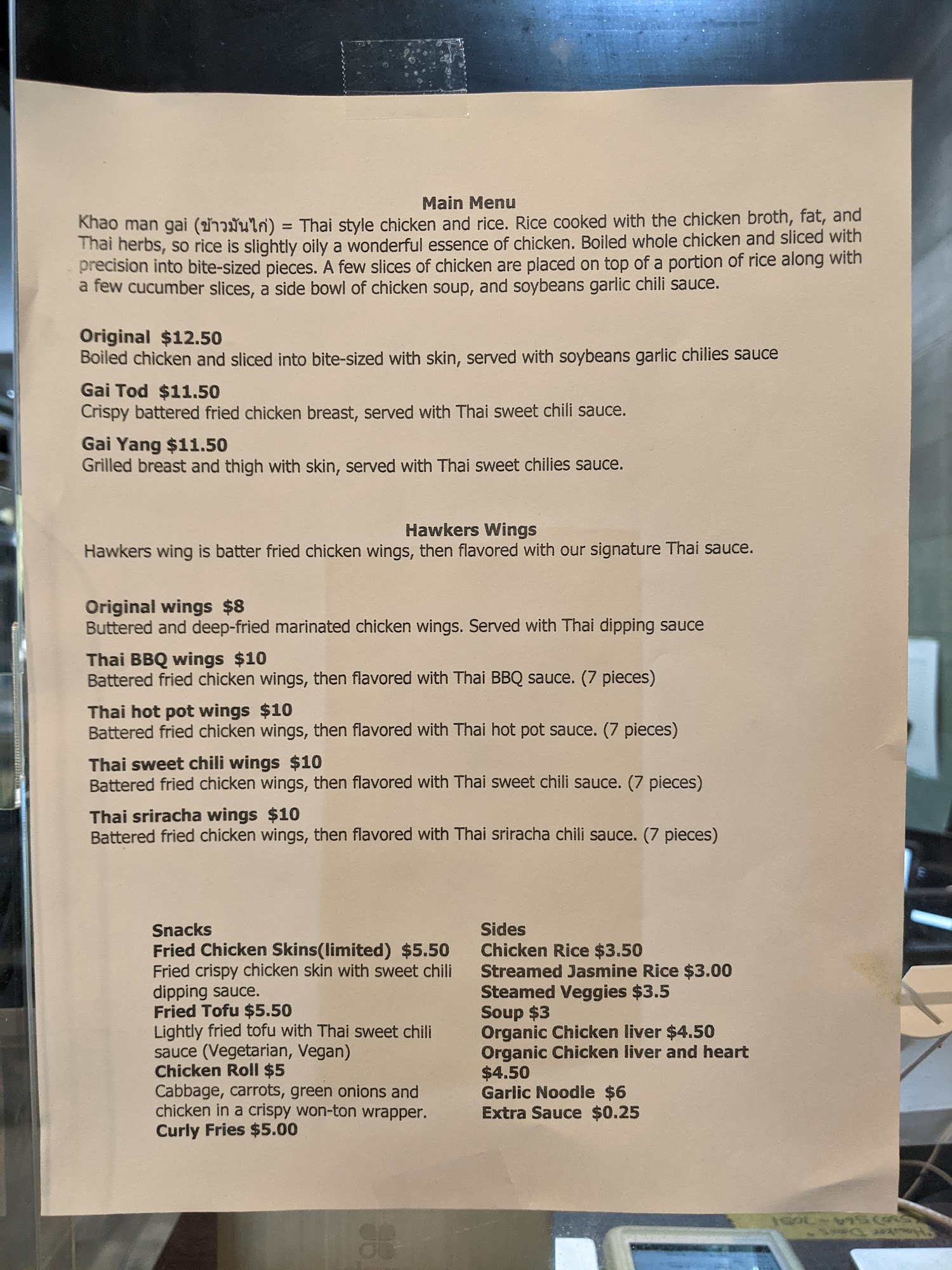 Main Menu

Khao man gai (ข้าวมันไก่) = Thai style chicken and rice. Rice cooked with the chicken broth, fat, and Thai herbs, so rice is slightly oily a wonderful essence of chicken. Boiled whole chicken and sliced with precision into bite-sized pieces. A few slices of chicken are placed on top of a portion of rice along with a few cucumber slices, a side bowl of chicken soup, and soybeans garlic chili sauce.

Original $12.50
Boiled chicken and sliced into bite-sized with skin, served with soybeans garlic chilies sauce

Gai Tod $11.50
Crispy battered fried chicken breast, served with Thai sweet chili sauce.

Gai Yang $11.50
Grilled breast and thigh with skin, served with Thai sweet chilies sauce.

Hawkers Wings

Hawkers wing is batter fried chicken wings, then flavored with our signature Thai sauce.

Original wings $8
Buttered and deep-fried marinated chicken wings. Served with Thai dipping sauce

Thai BBQ wings $10
Battered fried chicken wings, then flavored with Thai BBQ sauce. (7 pieces)

Thai hot pot wings $10
Battered fried chicken wings, then flavored with Thai hot pot sauce. (7 pieces)

Thai sweet chili wings $10
Battered fried chicken wings, then flavored with Thai sweet chili sauce. (7 pieces)

Thai sriracha wings $10
Battered fried chicken wings, then flavored with Thai sriracha chili sauce. (7 pieces)

Snacks
Fried Chicken Skins(limited) $5.50
Fried crispy chicken skin with sweet chili dipping sauce.
Fried Tofu $5.50
Lightly fried tofu with Thai sweet chili sauce (Vegetarian, Vegan)
Chicken Roll $5
Cabbage, carrots, green onions and chicken in a crispy won-ton wrapper.
Curly Fries $5.00

Sides
Chicken Rice $3.50
Streamed Jasmine Rice $3.00
Steamed Veggies $3.5
Soup $3
Organic Chicken liver $4.50
Organic Chicken liver and heart $4.50
Garlic Noodle $6
Extra Sauce $0.25